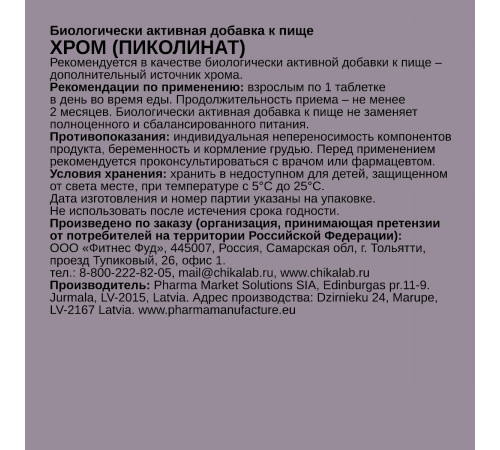 Биологически активная добавка к пище
ХРОМ (ПИКОЛИНАТ)
Рекомендуется в качестве биологически активной добавки к пище – дополнительный источник хрома.
Рекомендации по применению: взрослым по 1 таблетке в день во время еды. Продолжительность приема – не менее 2 месяцев. Биологически активная добавка к пище не заменяет полноценного и сбалансированного питания.
Противопоказания: индивидуальная непереносимость компонентов продукта, беременность и кормление грудью. Перед применением рекомендуется проконсультироваться с врачом или фармацевтом.
Условия хранения: хранить в недоступном для детей, защищенном от света месте, при температуре с 5°C до 25°C.
Дата изготовления и номер партии указаны на упаковке.
Не использовать после истечения срока годности.
Произведено по заказу (организация, принимающая претензии от потребителей на территории Российской Федерации):
ООО «Фитнес Фуд», 445007, Россия, Самарская обл, г. Тольятти, проезд Тупиковый, 26, офис 1.
тел.: 8-800-222-82-05, mail@chikalab.ru, www.chikalab.ru
Производитель: Pharma Market Solutions SIA, Edinburgas pr.11-9. Jurmala, LV-2015, Latvia. Адрес производства: Dzirnieku 24, Marupe, LV-2167 Latvia. www.pharmamanufacture.eu